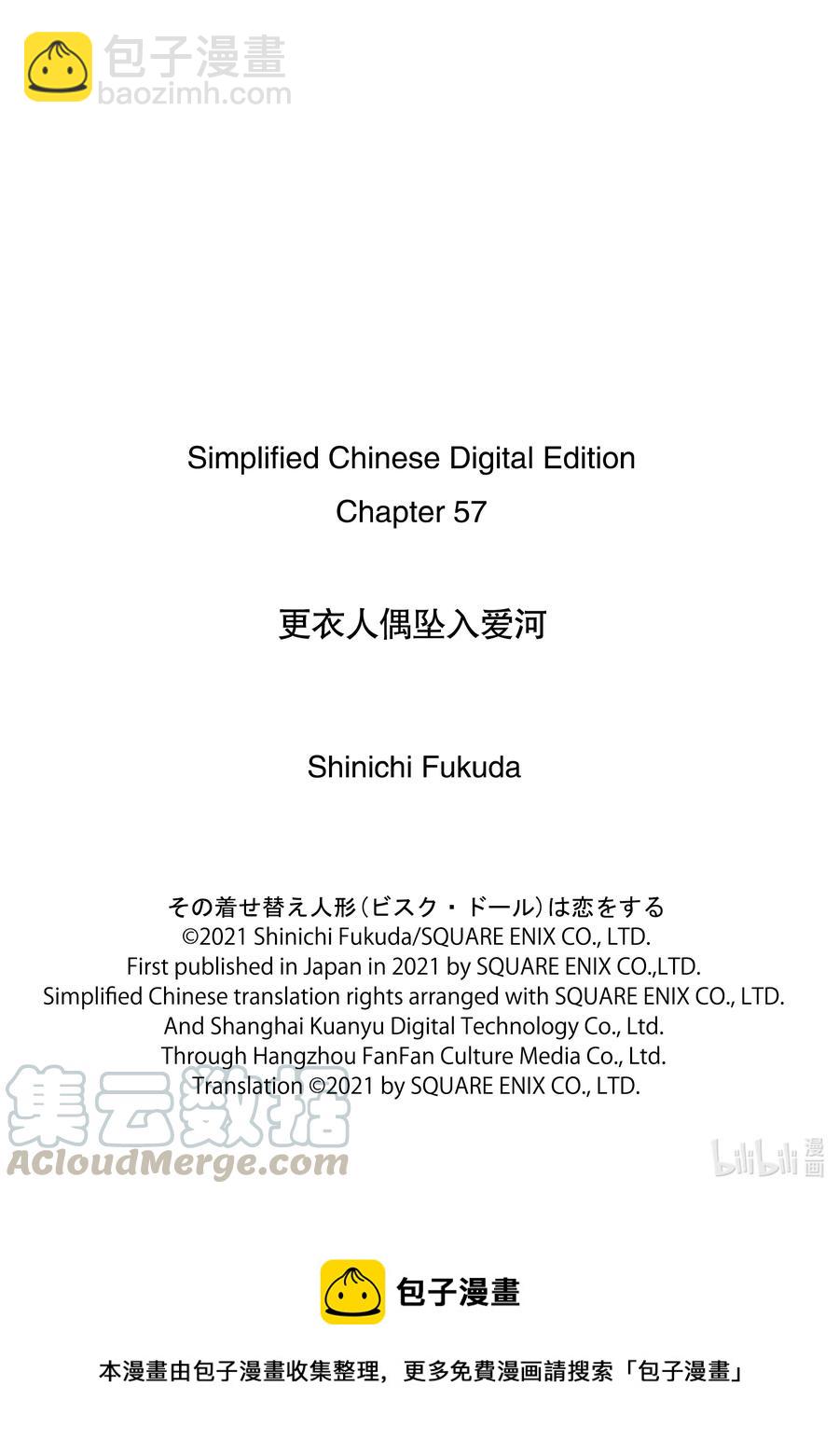 包子漫畫
baozimh.com

Simplified Chinese Digital Edition
Chapter 57

更衣人偶坠入爱河

Shinichi Fukuda

その着せ替え人形（ビスク・ドール）は恋をする
©2021 Shinichi Fukuda/SQUARE ENIX CO., LTD.
First published in Japan in 2021 by SQUARE ENIX CO.,LTD.
Simplified Chinese translation rights arranged with SQUARE ENIX CO., LTD.
And Shanghai Kuanyu Digital Technology Co., Ltd.
Through Hangzhou FanFan Culture Media Co., Ltd.
Translation ©2021 by SQUARE ENIX CO., LTD.

集云数据
ACloudMerge.com

bilibili 漫画

包子漫畫

本漫畫由包子漫畫收集整理，更多免費漫画請搜索「包子漫畫」